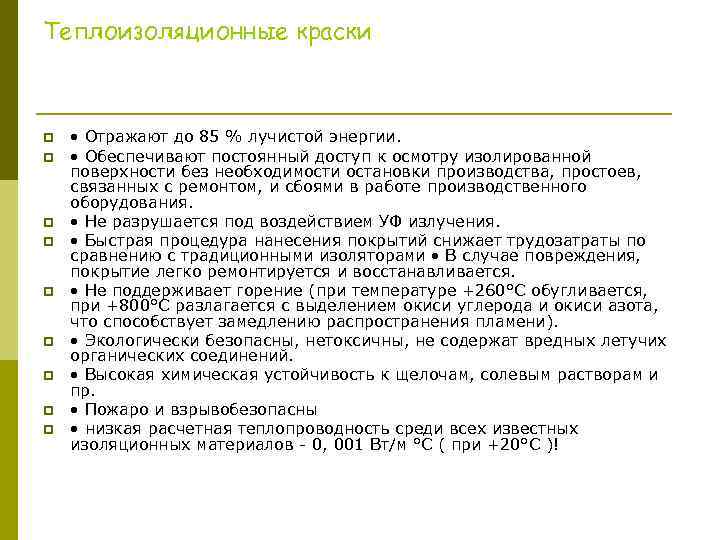 Теплоизоляционные краски

• Отражают до 85 % лучистой энергии.

• Обеспечивают постоянный доступ к осмотру изолированной поверхности без необходимости остановки производства, простоев, связанных с ремонтом, и сбоями в работе производственного оборудования.

• Не разрушается под воздействием УФ излучения.

• Быстрая процедура нанесения покрытий снижает трудозатраты по сравнению с традиционными изоляторами • В случае повреждения, покрытие легко ремонтируется и восстанавливается.

• Не поддерживает горение (при температуре +260°С обугливается, при +800°С разлагается с выделением окиси углерода и окиси азота, что способствует замедлению распространения пламени).

• Экологически безопасны, нетоксичны, не содержат вредных летучих органических соединений.

• Высокая химическая устойчивость к щелочам, солевым растворам и пр.

• Пожаро и взрывобезопасны

• низкая расчетная теплопроводность среди всех известных изоляционных материалов - 0, 001 Вт/м °С ( при +20°С )!